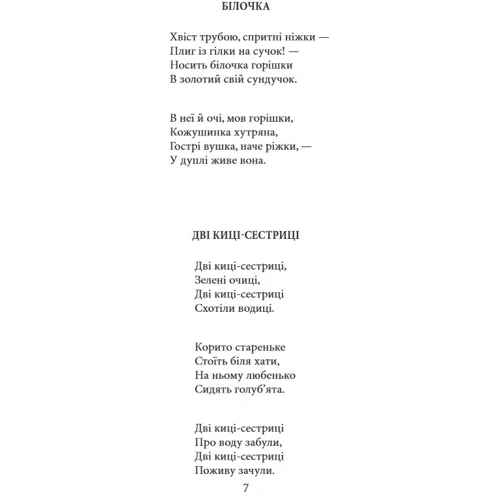 БІЛОЧКА

Хвіст трубою, спритні ніжки —
Плиг із гілки на сучок! —
Носить білочка горішки
В золотий свій сундучок.

В неї й очі, мов горішки,
Кожушинка хутряна,
Гострі вушка, наче ріжки, —
У дуплі живе вона.

ДВІ КИЦІ-СЕСТРИЦІ

Дві киці-сестриці,
Зелені очиці,
Дві киці-сестриці
Схотіли водиці.

Корито стареньке
Стоїть біля хати,
На ньому любенько
Сидять голуб'ята.

Дві киці-сестриці
Про воду забули,
Дві киці-сестриці
Поживу зачули.

7